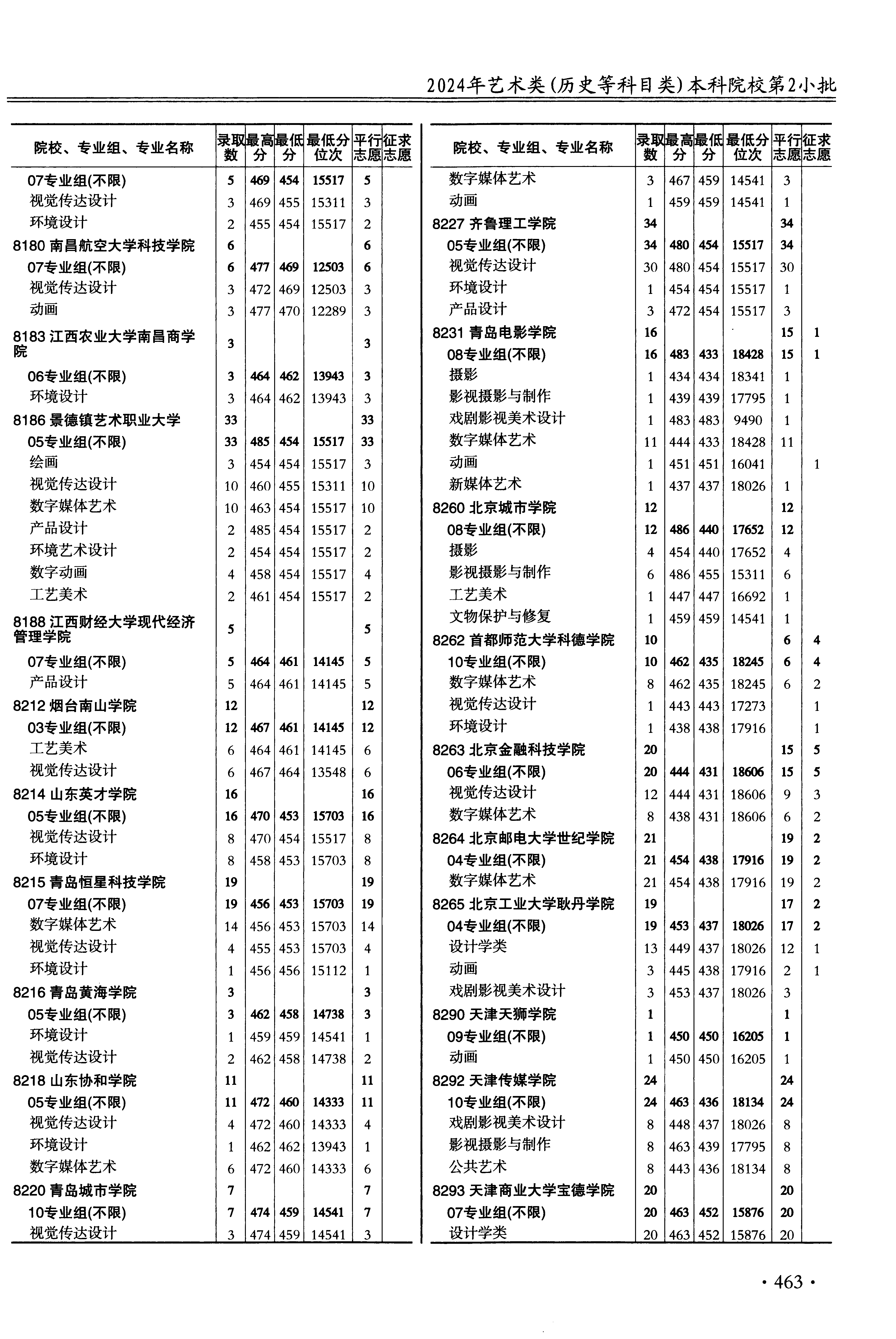 2024年艺术类(历史等科目类)本科院校第2小批

| 院校、专业组、专业名称 | 录取数 | 最高分 | 最低分 | 最低分位次 | 平行志愿 | 征求志愿 |
|---|---|---|---|---|---|---|
| 07专业组(不限) | 5 | 469 | 454 | 15517 | 5 | |
| 视觉传达设计 | 3 | 469 | 455 | 15311 | 3 | |
| 环境设计 | 2 | 455 | 454 | 15517 | 2 | |
| 8180 南昌航空大学科技学院 | 6 | | | | 6 | |
| 07专业组(不限) | 6 | 477 | 469 | 12503 | 6 | |
| 视觉传达设计 | 3 | 472 | 469 | 12503 | 3 | |
| 动画 | 3 | 477 | 470 | 12289 | 3 | |
| 8183 江西农业大学南昌商学院 | 3 | | | | 3 | |
| 06专业组(不限) | 3 | 464 | 462 | 13943 | 3 | |
| 环境设计 | 3 | 464 | 462 | 13943 | 3 | |
| 8186 景德镇艺术职业大学 | 33 | | | | 33 | |
| 05专业组(不限) | 33 | 485 | 454 | 15517 | 33 | |
| 绘画 | 3 | 454 | 454 | 15517 | 3 | |
| 视觉传达设计 | 10 | 460 | 455 | 15311 | 10 | |
| 数字媒体艺术 | 10 | 463 | 454 | 15517 | 10 | |
| 产品设计 | 2 | 485 | 454 | 15517 | 2 | |
| 环境艺术设计 | 2 | 454 | 454 | 15517 | 2 | |
| 数字动画 | 4 | 458 | 454 | 15517 | 4 | |
| 工艺美术 | 2 | 461 | 454 | 15517 | 2 | |
| 8188 江西财经大学现代经济管理学院 | 5 | | | | 5 | |
| 07专业组(不限) | 5 | 464 | 461 | 14145 | 5 | |
| 产品设计 | 5 | 464 | 461 | 14145 | 5 | |
| 8212 烟台南山学院 | 12 | | | | 12 | |
| 03专业组(不限) | 12 | 467 | 461 | 14145 | 12 | |
| 工艺美术 | 6 | 464 | 461 | 14145 | 6 | |
| 视觉传达设计 | 6 | 467 | 464 | 13548 | 6 | |
| 8214 山东英才学院 | 16 | | | | 16 | |
| 05专业组(不限) | 16 | 470 | 453 | 15703 | 16 | |
| 视觉传达设计 | 8 | 470 | 454 | 15517 | 8 | |
| 环境设计 | 8 | 458 | 453 | 15703 | 8 | |
| 8215 青岛恒星科技学院 | 19 | | | | 19 | |
| 07专业组(不限) | 19 | 456 | 453 | 15703 | 19 | |
| 数字媒体艺术 | 14 | 456 | 453 | 15703 | 14 | |
| 视觉传达设计 | 4 | 455 | 453 | 15703 | 4 | |
| 环境设计 | 1 | 456 | 456 | 15112 | 1 | |
| 8216 青岛黄海学院 | 3 | | | | 3 | |
| 05专业组(不限) | 3 | 462 | 458 | 14738 | 3 | |
| 环境设计 | 1 | 459 | 459 | 14541 | 1 | |
| 视觉传达设计 | 2 | 462 | 458 | 14738 | 2 | |
| 8218 山东协和学院 | 11 | | | | 11 | |
| 05专业组(不限) | 11 | 472 | 460 | 14333 | 11 | |
| 视觉传达设计 | 4 | 472 | 460 | 14333 | 4 | |
| 环境设计 | 1 | 462 | 462 | 13943 | 1 | |
| 数字媒体艺术 | 6 | 472 | 460 | 14333 | 6 | |
| 8220 青岛城市学院 | 7 | | | | 7 | |
| 10专业组(不限) | 7 | 474 | 459 | 14541 | 7 | |
| 视觉传达设计 | 3 | 474 | 459 | 14541 | 3 | |

| 院校、专业组、专业名称 | 录取数 | 最高分 | 最低分 | 最低分位次 | 平行志愿 | 征求志愿 |
|---|---|---|---|---|---|---|
| 数字媒体艺术 | 3 | 467 | 459 | 14541 | 3 | |
| 动画 | 1 | 459 | 459 | 14541 | 1 | |
| 8227 齐鲁理工学院 | 34 | | | | 34 | |
| 05专业组(不限) | 34 | 480 | 454 | 15517 | 34 | |
| 视觉传达设计 | 30 | 480 | 454 | 15517 | 30 | |
| 环境设计 | 1 | 454 | 454 | 15517 | 1 | |
| 产品设计 | 3 | 472 | 454 | 15517 | 3 | |
| 8231 青岛电影学院 | 16 | | | | 15 | 1 |
| 08专业组(不限) | 16 | 483 | 433 | 18428 | 15 | 1 |
| 摄影 | 1 | 434 | 434 | 18341 | 1 | |
| 影视摄影与制作 | 1 | 439 | 439 | 17795 | 1 | |
| 戏剧影视美术设计 | 1 | 483 | 483 | 9490 | 1 | |
| 数字媒体艺术 | 11 | 444 | 433 | 18428 | 11 | |
| 动画 | 1 | 451 | 451 | 16041 | | 1 |
| 新媒体艺术 | 1 | 437 | 437 | 18026 | 1 | |
| 8260 北京城市学院 | 12 | | | | 12 | |
| 08专业组(不限) | 12 | 486 | 440 | 17652 | 12 | |
| 摄影 | 4 | 454 | 440 | 17652 | 4 | |
| 影视摄影与制作 | 6 | 486 | 455 | 15311 | 6 | |
| 工艺美术 | 1 | 447 | 447 | 16692 | 1 | |
| 文物保护与修复 | 1 | 459 | 459 | 14541 | 1 | |
| 8262 首都师范大学科德学院 | 10 | | | | 6 | 4 |
| 10专业组(不限) | 10 | 462 | 435 | 18245 | 6 | 4 |
| 数字媒体艺术 | 8 | 462 | 435 | 18245 | 6 | 2 |
| 视觉传达设计 | 1 | 443 | 443 | 17273 | | 1 |
| 环境设计 | 1 | 438 | 438 | 17916 | | 1 |
| 8263 北京金融科技学院 | 20 | | | | 15 | 5 |
| 06专业组(不限) | 20 | 444 | 431 | 18606 | 15 | 5 |
| 视觉传达设计 | 12 | 444 | 431 | 18606 | 9 | 3 |
| 数字媒体艺术 | 8 | 438 | 431 | 18606 | 6 | 2 |
| 8264 北京邮电大学世纪学院 | 21 | | | | 19 | 2 |
| 04专业组(不限) | 21 | 454 | 438 | 17916 | 19 | 2 |
| 数字媒体艺术 | 21 | 454 | 438 | 17916 | 19 | 2 |
| 8265 北京工业大学耿丹学院 | 19 | | | | 17 | 2 |
| 04专业组(不限) | 19 | 453 | 437 | 18026 | 17 | 2 |
| 设计学类 | 13 | 449 | 437 | 18026 | 12 | 1 |
| 动画 | 3 | 445 | 438 | 17916 | 2 | 1 |
| 戏剧影视美术设计 | 3 | 453 | 437 | 18026 | 3 | |
| 8290 天津天狮学院 | 1 | | | | 1 | |
| 09专业组(不限) | 1 | 450 | 450 | 16205 | 1 | |
| 动画 | 1 | 450 | 450 | 16205 | 1 | |
| 8292 天津传媒学院 | 24 | | | | 24 | |
| 10专业组(不限) | 24 | 463 | 436 | 18134 | 24 | |
| 戏剧影视美术设计 | 8 | 448 | 437 | 18026 | 8 | |
| 影视摄影与制作 | 8 | 463 | 439 | 17795 | 8 | |
| 公共艺术 | 8 | 443 | 436 | 18134 | 8 | |
| 8293 天津商业大学宝德学院 | 20 | | | | 20 | |
| 07专业组(不限) | 20 | 463 | 452 | 15876 | 20 | |
| 设计学类 | 20 | 463 | 452 | 15876 | 20 | |

· 463 ·